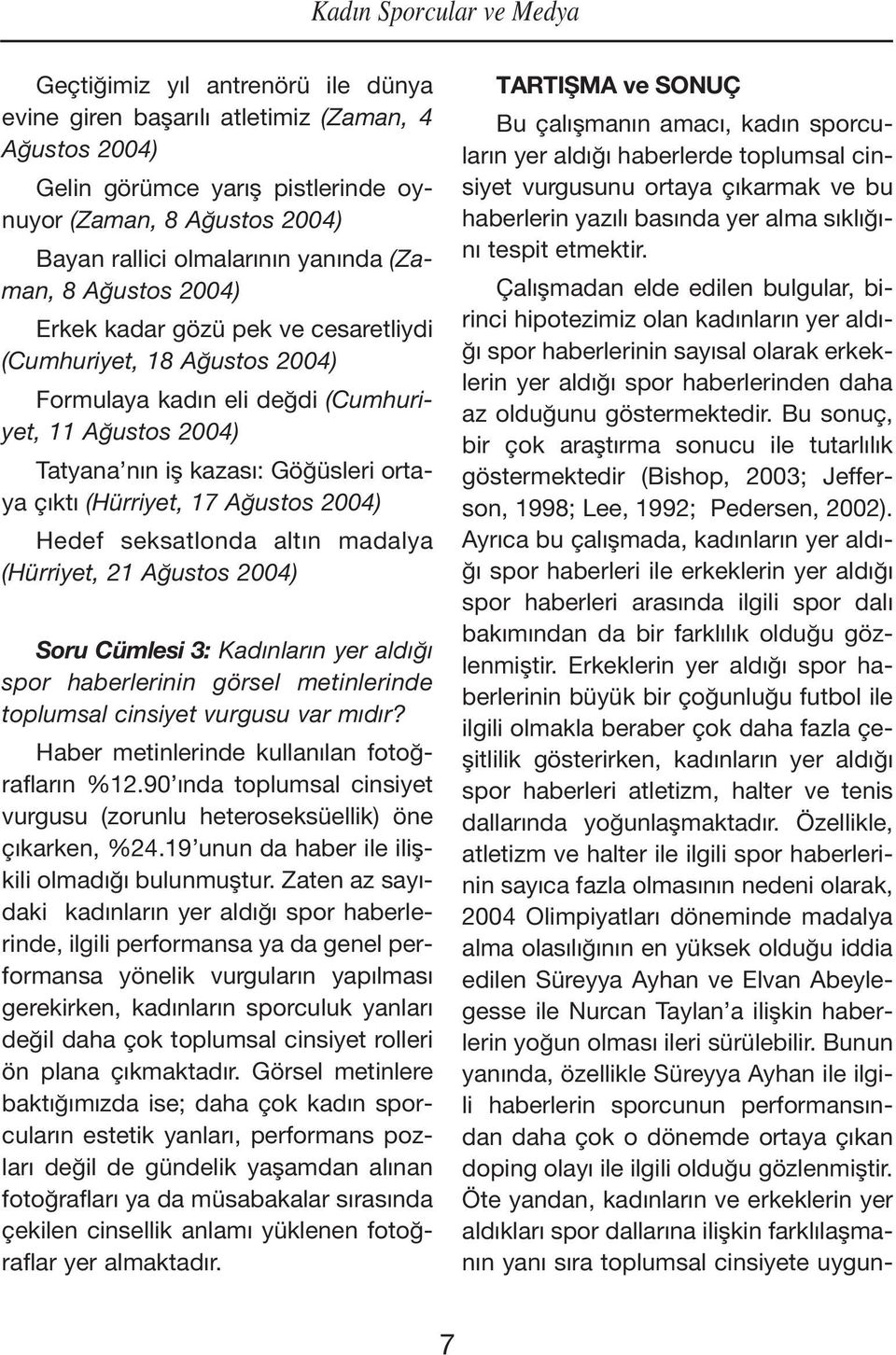 Kadın Sporcular ve Medya

Geçtiğimiz yıl antrenörü ile dünya evine giren başarılı atletimiz (Zaman, 4 Ağustos 2004)

Gelin görümce yarış pistlerinde oynuyor (Zaman, 8 Ağustos 2004)

Bayan rallici olmalarının yanında (Zaman, 8 Ağustos 2004)

Erkek kadar gözü pek ve cesaretliydi (Cumhuriyet, 18 Ağustos 2004)

Formulaya kadın eli değdi (Cumhuriyet, 11 Ağustos 2004)

Tatyana'nın iş kazası: Göğüsleri ortaya çıktı (Hürriyet, 17 Ağustos 2004)

Hedef seksatlonda altın madalya (Hürriyet, 21 Ağustos 2004)

Soru Cümlesi 3: Kadınların yer aldığı spor haberlerinin görsel metinlerinde toplumsal cinsiyet vurgusu var mıdır?

Haber metinlerinde kullanılan fotoğrafların %12.90'ında toplumsal cinsiyet vurgusu (zorunlu heteroseksüellik) öne çıkarken, %24.19'unun da haber ile ilişkili olmadığı bulunmuştur. Zaten az sayıdaki kadınların yer aldığı spor haberlerinde, ilgili performansa ya da genel performansa yönelik vurguların yapılması gerekirken, kadınların sporculuk yanları değil daha çok toplumsal cinsiyet rolleri ön plana çıkmaktadır. Görsel metinlere baktığımızda ise; daha çok kadın sporcuların estetik yanları, performans pozları değil de gündelik yaşamdan alınan fotoğrafları ya da müsabakalar sırasında çekilen cinsellik anlamı yüklenen fotoğraflar yer almaktadır.

TARTIŞMA ve SONUÇ

Bu çalışmanın amacı, kadın sporcuların yer aldığı haberlerde toplumsal cinsiyet vurgusunu ortaya çıkarmak ve bu haberlerin yazılı basında yer alma sıklığını tespit etmektir.

Çalışmadan elde edilen bulgular, birinci hipotezimiz olan kadınların yer aldığı spor haberlerinin sayısal olarak erkeklerin yer aldığı spor haberlerinden daha az olduğunu göstermektedir. Bu sonuç, bir çok araştırma sonucu ile tutarlılık göstermektedir (Bishop, 2003; Jefferson, 1998; Lee, 1992; Pedersen, 2002). Ayrıca bu çalışmada, kadınların yer aldığı spor haberleri ile erkeklerin yer aldığı spor haberleri arasında ilgili spor dalı bakımından da bir farklılık olduğu gözlenmiştir. Erkeklerin yer aldığı spor haberlerinin büyük bir çoğunluğu futbol ile ilgili olmakla beraber çok daha fazla çeşitlilik gösterirken, kadınların yer aldığı spor haberleri atletizm, halter ve tenis dallarında yoğunlaşmaktadır. Özellikle, atletizm ve halter ile ilgili spor haberlerinin sayıca fazla olmasının nedeni olarak, 2004 Olimpiyatları döneminde madalya alma olasılığının en yüksek olduğu iddia edilen Süreyya Ayhan ve Elvan Abeylegesse ile Nurcan Taylan'a ilişkin haberlerin yoğun olması ileri sürülebilir. Bunun yanında, özellikle Süreyya Ayhan ile ilgili haberlerin sporcunun performansından daha çok o dönemde ortaya çıkan doping olayı ile ilgili olduğu gözlenmiştir. Öte yandan, kadınların ve erkeklerin yer aldıkları spor dallarına ilişkin farklılaşmanın yanı sıra toplumsal cinsiyete uygun-

7